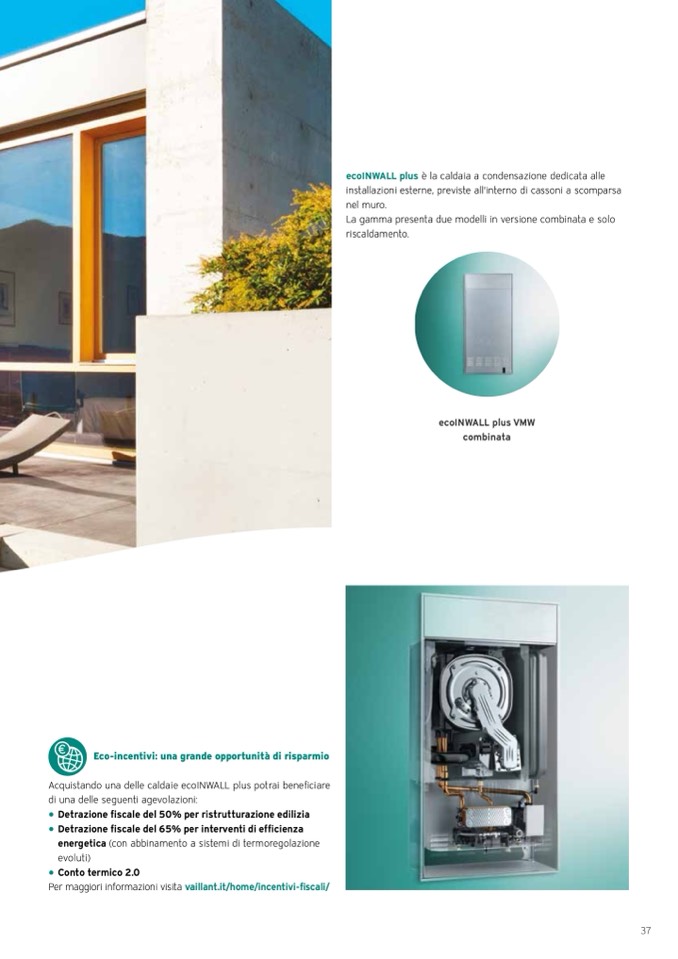 ecoINWALL plus è la caldaia a condensazione dedicata alle installazioni esterne, previste all'interno di cassoni a scomparsa nel muro.
La gamma presenta due modelli in versione combinata e solo riscaldamento.

ecoINWALL plus VMW combinata

Eco-incentivi: una grande opportunità di risparmio

Acquistando una delle caldaie ecoINWALL plus potrai beneficiare di una delle seguenti agevolazioni:
• Detrazione fiscale del 50% per ristrutturazione edilizia
• Detrazione fiscale del 65% per interventi di efficienza energetica (con abbinamento a sistemi di termoregolazione evoluti)
• Conto termico 2.0
Per maggiori informazioni visita vaillant.it/home/incentivi-fiscali/

37